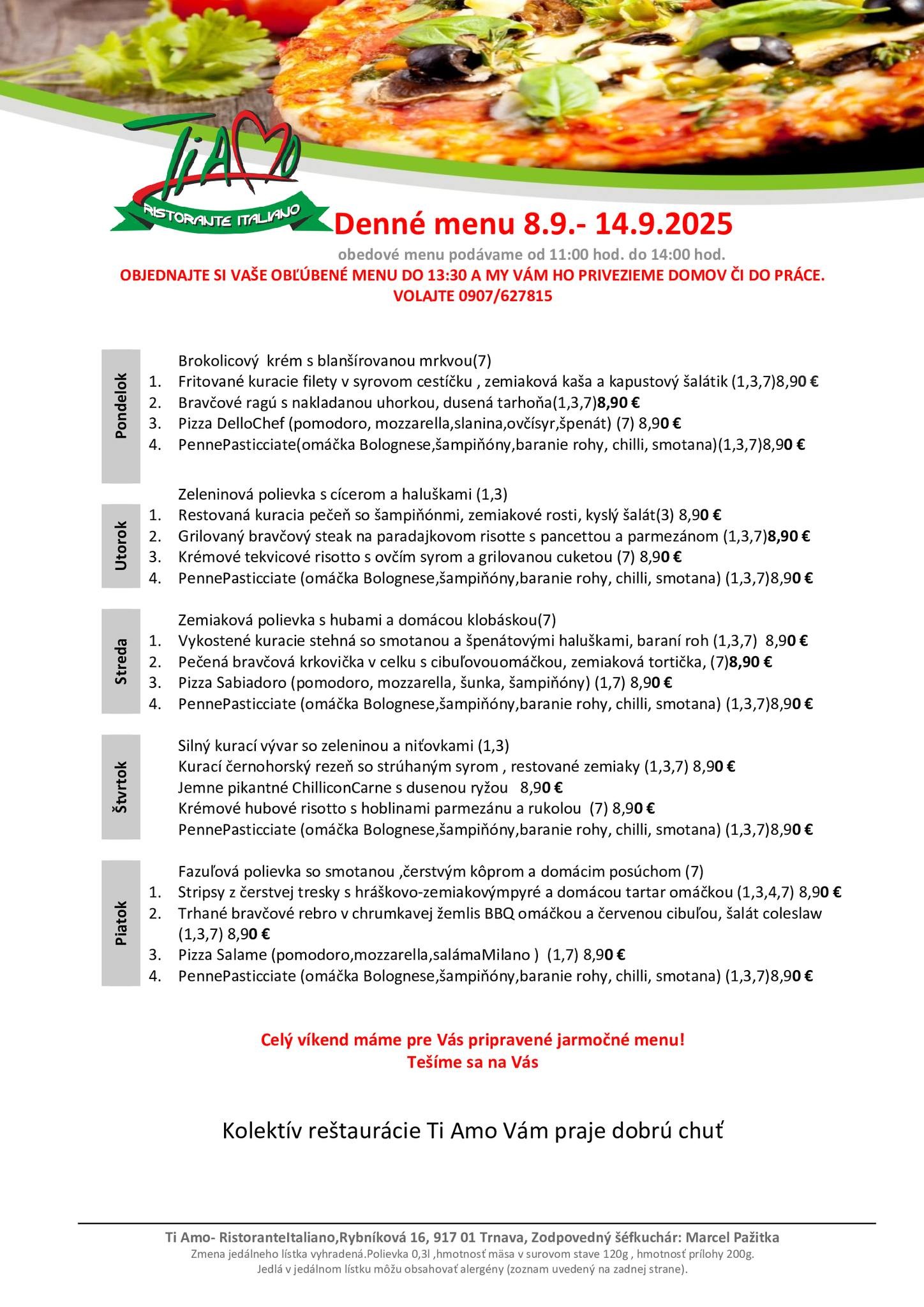 TiAmo
RISTORANTE ITALIANO

Denné menu 8.9.- 14.9.2025
obedové menu podávame od 11:00 hod. do 14:00 hod.
OBJEDNAJTE SI VAŠE OBĽÚBENÉ MENU DO 13:30 A MY VÁM HO PRIVEZIEME DOMOV ČI DO PRÁCE.
VOLAJTE 0907/627815

Pondelok
Brokolicový krém s blanšírovanou mrkvou(7)
1. Fritované kuracie filety v syrovom cestíčku , zemiaková kaša a kapustový šalátik (1,3,7)8,90 €
2. Bravčové ragú s nakladanou uhorkou, dusená tarhoňa(1,3,7)8,90 €
3. Pizza DelloChef (pomodoro, mozzarella,slanina,ovčísyr,špenát) (7) 8,90 €
4. PennePasticciate(omáčka Bolognese,šampiňóny,baranie rohy, chilli, smotana)(1,3,7)8,90 €

Utorok
Zeleninová polievka s cícerom a haluškami (1,3)
1. Restovaná kuracia pečeň so šampiňónmi, zemiakové rosti, kyslý šalát(3) 8,90 €
2. Grilovaný bravčový steak na paradajkovom risotte s pancettou a parmezánom (1,3,7)8,90 €
3. Krémové tekvicové risotto s ovčím syrom a grilovanou cuketou (7) 8,90 €
4. PennePasticciate (omáčka Bolognese,šampiňóny,baranie rohy, chilli, smotana) (1,3,7)8,90 €

Streda
Zemiaková polievka s hubami a domácou klobáskou(7)
1. Vykostené kuracie stehná so smotanou a špenátovými haluškami, baraní roh (1,3,7) 8,90 €
2. Pečená bravčová krkovička v celku s cibuľovouomáčkou, zemiaková tortička, (7)8,90 €
3. Pizza Sabiadoro (pomodoro, mozzarella, šunka, šampiňóny) (1,7) 8,90 €
4. PennePasticciate (omáčka Bolognese,šampiňóny,baranie rohy, chilli, smotana) (1,3,7)8,90 €

Štvrtok
Silný kurací vývar so zeleninou a niťovkami (1,3)
Kurací černohorský rezeň so strúhaným syrom , restované zemiaky (1,3,7) 8,90 €
Jemne pikantné ChilliconCarne s dusenou ryžou 8,90 €
Krémové hubové risotto s hoblinami parmezánu a rukolou (7) 8,90 €
PennePasticciate (omáčka Bolognese,šampiňóny,baranie rohy, chilli, smotana) (1,3,7)8,90 €

Piatok
Fazuľová polievka so smotanou ,čerstvým kôprom a domácim posúchom (7)
1. Stripsy z čerstvej tresky s hráškovo-zemiakovýmpyré a domácou tartar omáčkou (1,3,4,7) 8,90 €
2. Trhané bravčové rebro v chrumkavej žemlis BBQ omáčkou a červenou cibuľou, šalát coleslaw (1,3,7) 8,90 €
3. Pizza Salame (pomodoro,mozzarella,salámaMilano ) (1,7) 8,90 €
4. PennePasticciate (omáčka Bolognese,šampiňóny,baranie rohy, chilli, smotana) (1,3,7)8,90 €

Celý víkend máme pre Vás pripravené jarmočné menu!
Tešíme sa na Vás

Kolektív reštaurácie Ti Amo Vám praje dobrú chuť

Ti Amo- RistoranteItaliano,Rybníková 16, 917 01 Trnava, Zodpovedný šéfkuchár: Marcel Pažitka
Zmena jedálneho lístka vyhradená.Polievka 0,3l ,hmotnosť mäsa v surovom stave 120g , hmotnosť prílohy 200g.
Jedlá v jedálnom lístku môžu obsahovať alergény (zoznam uvedený na zadnej strane).